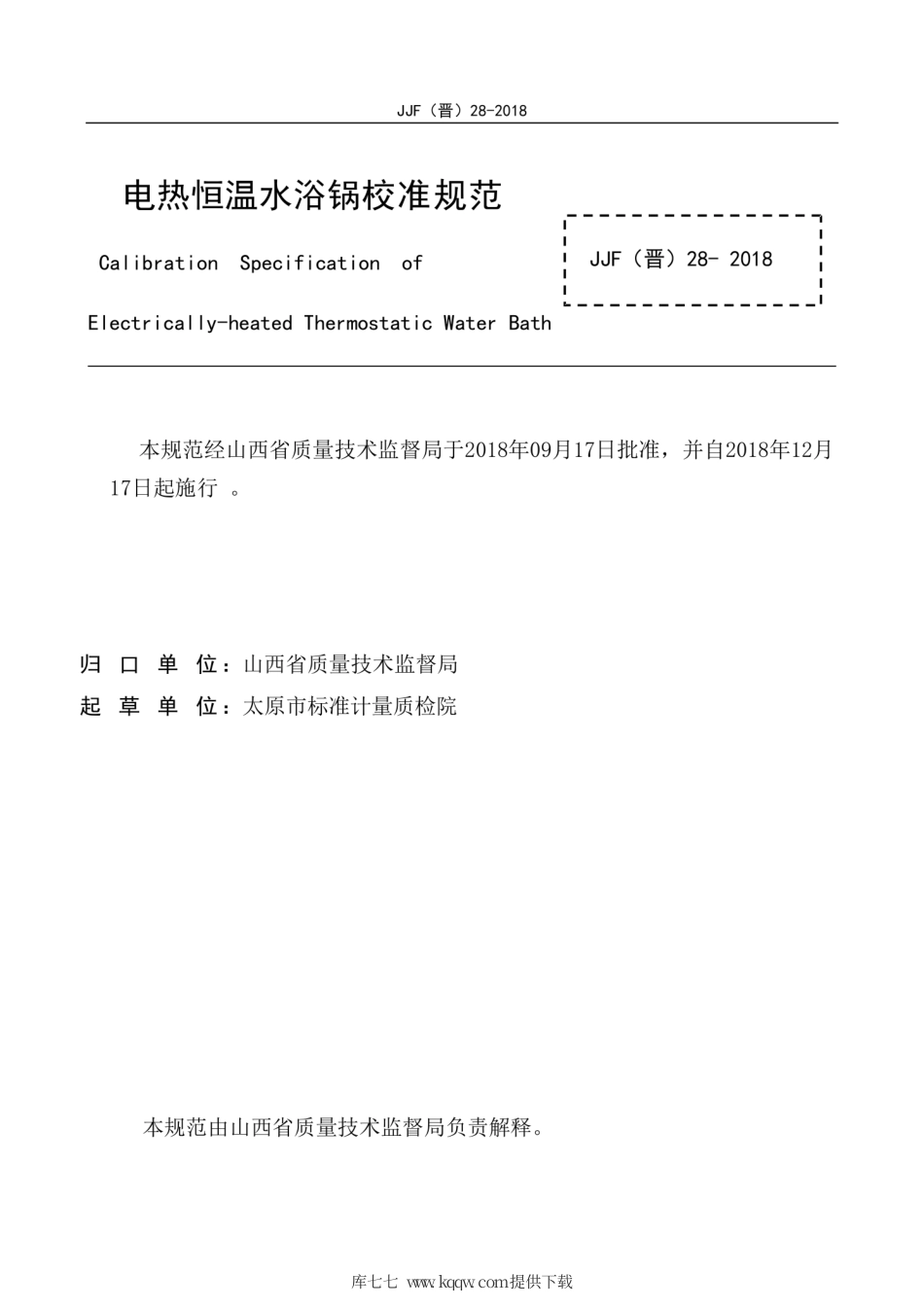 JJF（晋）28-2018

电热恒温水浴锅校准规范

Calibration Specification of Electrically-heated Thermostatic Water Bath

JJF（晋）28- 2018

本规范经山西省质量技术监督局于2018年09月17日批准，并自2018年12月17日起施行 。

归 口 单 位：山西省质量技术监督局
起 草 单 位：太原市标准计量质检院

本规范由山西省质量技术监督局负责解释。

库七七 www.kqqw.com提供下载